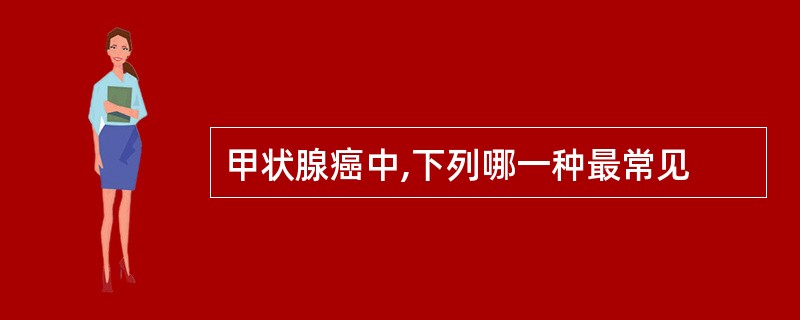 甲状腺癌中,下列哪一种最常见